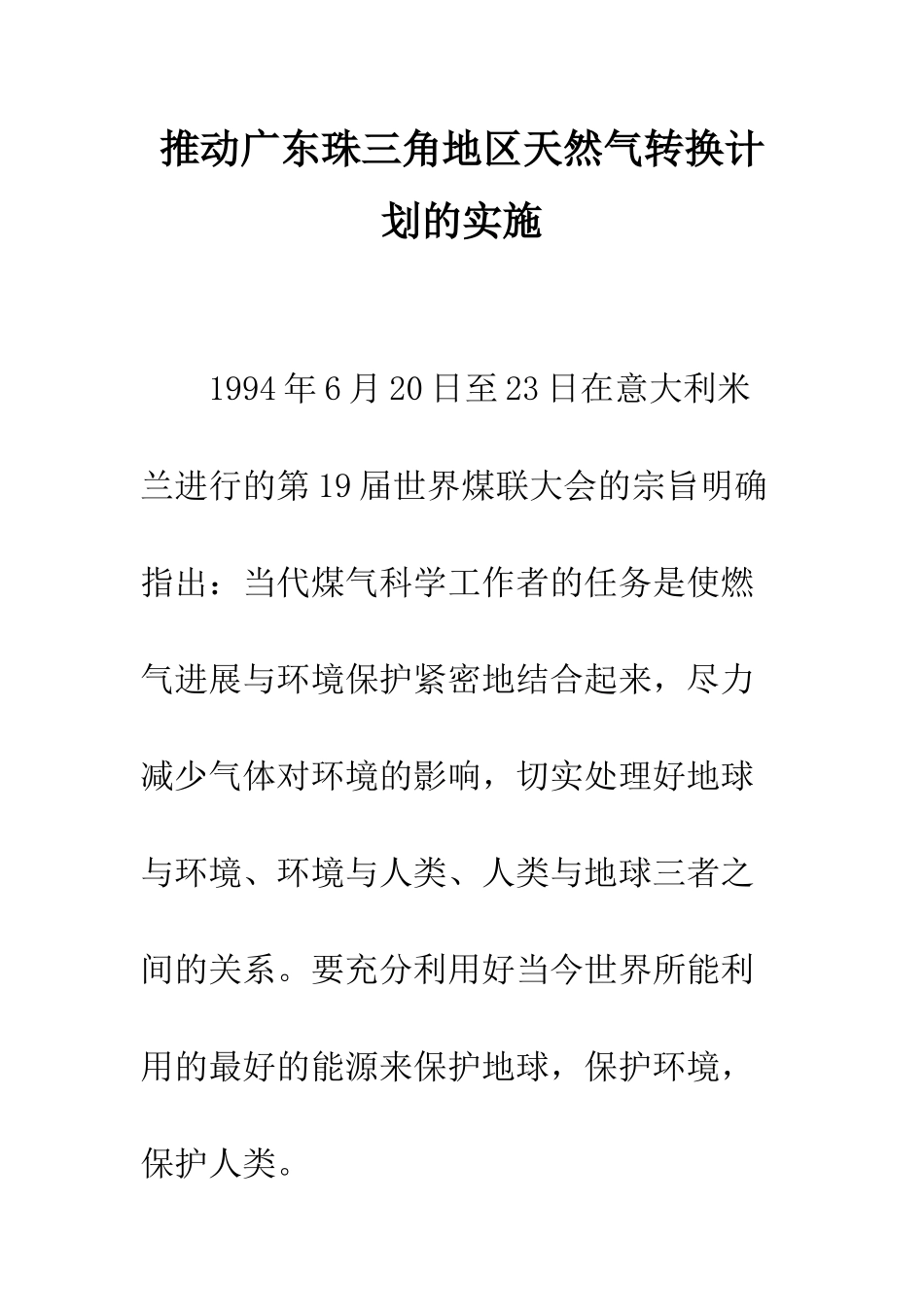 推动广东珠三角地区天然气转换计划的实施

1994年6月20日至23日在意大利米兰进行的第19届世界煤联大会的宗旨明确指出：当代煤气科学工作者的任务是使燃气进展与环境保护紧密地结合起来，尽力减少气体对环境的影响，切实处理好地球与环境、环境与人类、人类与地球三者之间的关系。要充分利用好当今世界所能利用的最好的能源来保护地球，保护环境，保护人类。